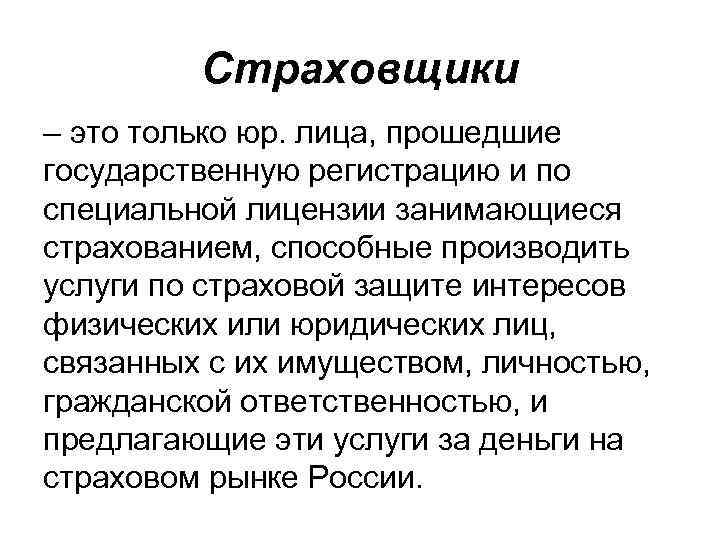 Страховщики

– это только юр. лица, прошедшие государственную регистрацию и по специальной лицензии занимающиеся страхованием, способные производить услуги по страховой защите интересов физических или юридических лиц, связанных с их имуществом, личностью, гражданской ответственностью, и предлагающие эти услуги за деньги на страховом рынке России.